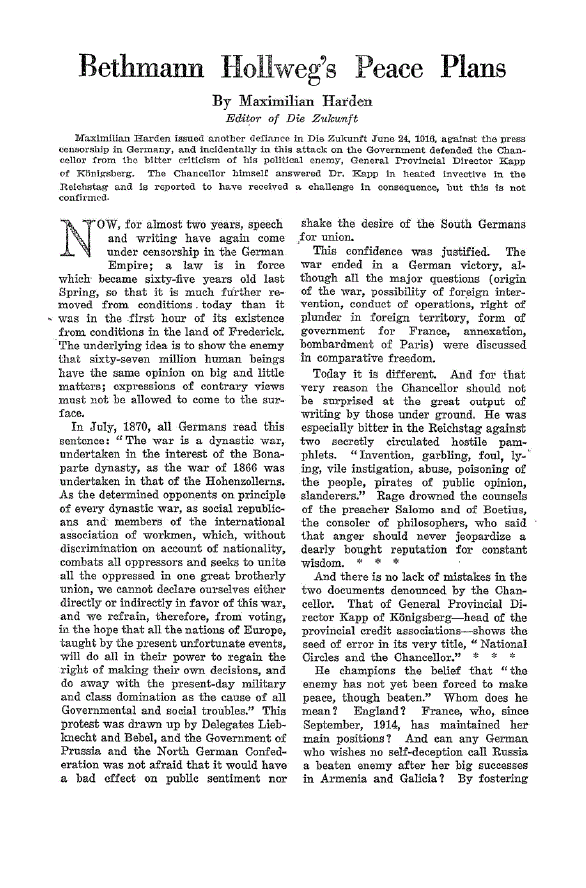 Bethmann Hollweg's Peace Plans

By Maximilian Harden

Editor of Die Zukunft

Maximilian Harden issued another defiance in Die Zukunft June 24, 1916, against the press censorship in Germany, and incidentally in this attack on the Government defended the Chancellor from the bitter criticism of his political enemy, General Provincial Director Kapp of Königsberg. The Chancellor himself answered Dr. Kapp in heated invective in the Reichstag and is reported to have received a challenge in consequence, but this is not confirmed.

NOW, for almost two years, speech and writing have again come under censorship in the German Empire; a law is in force which became sixty-five years old last Spring, so that it is much further removed from conditions today than it was in the first hour of its existence from conditions in the land of Frederick. The underlying idea is to show the enemy that sixty-seven million human beings have the same opinion on big and little matters; expressions of contrary views must not be allowed to come to the surface.

In July, 1870, all Germans read this sentence: "The war is a dynastic war, undertaken in the interest of the Bonaparte dynasty, as the war of 1866 was undertaken in that of the Hohenzollerns. As the determined opponents on principle of every dynastic war, as social republicans and members of the international association of workmen, which, without discrimination on account of nationality, combats all oppressors and seeks to unite all the oppressed in one great brotherly union, we cannot declare ourselves either directly or indirectly in favor of this war, and we refrain, therefore, from voting, in the hope that all the nations of Europe, taught by the present unfortunate events, will do all in their power to regain the right of making their own decisions, and do away with the present-day military and class domination as the cause of all Governmental and social troubles." This protest was drawn up by Delegates Liebknecht and Bebel, and the Government of Prussia and the North German Confederation was not afraid that it would have a bad effect on public sentiment nor shake the desire of the South Germans for union.

This confidence was justified. The war ended in a German victory, although all the major questions (origin of the war, possibility of foreign intervention, conduct of operations, right of plunder in foreign territory, form of government for France, annexation, bombardment of Paris) were discussed in comparative freedom.

Today it is different. And for that very reason the Chancellor should not be surprised at the great output of writing by those under ground. He was especially bitter in the Reichstag against two secretly circulated hostile pamphlets. "Invention, garbling, foul, lying, vile instigation, abuse, poisoning of the people, pirates of public opinion, slanderers." Rage drowned the counsels of the preacher Salomo and of Boetius, the consoler of philosophers, who said that anger should never jeopardize a dearly bought reputation for constant wisdom. * * *

And there is no lack of mistakes in the two documents denounced by the Chancellor. That of General Provincial Director Kapp of Königsberg—head of the provincial credit associations—shows the seed of error in its very title, "National Circles and the Chancellor." * * *

He champions the belief that "the enemy has not yet been forced to make peace, though beaten." Whom does he mean? England? France, who, since September, 1914, has maintained her main positions? And can any German who wishes no self-deception call Russia a beaten enemy after her big successes in Armenia and Galicia? By fostering